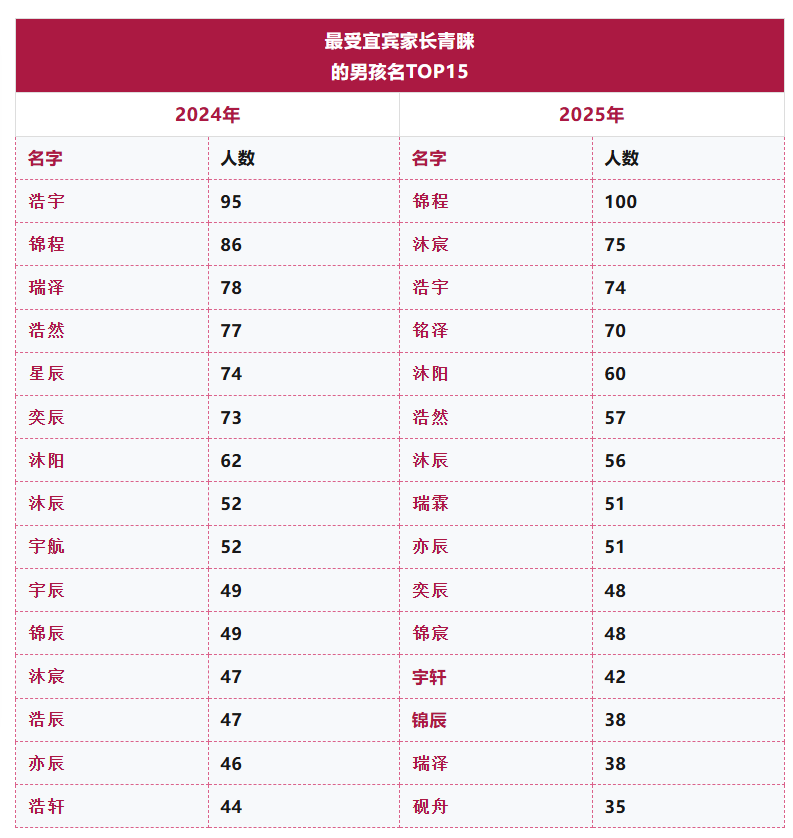 最受宜宾家长青睐
的男孩名TOP15

| 2024年 | | 2025年 | |
|---|---|---|---|
| 名字 | 人数 | 名字 | 人数 |
| 浩宇 | 95 | 锦程 | 100 |
| 锦程 | 86 | 沐宸 | 75 |
| 瑞泽 | 78 | 浩宇 | 74 |
| 浩然 | 77 | 铭泽 | 70 |
| 星辰 | 74 | 沐阳 | 60 |
| 奕辰 | 73 | 浩然 | 57 |
| 沐阳 | 62 | 沐辰 | 56 |
| 沐辰 | 52 | 瑞霖 | 51 |
| 宇航 | 52 | 亦辰 | 51 |
| 宇辰 | 49 | 奕辰 | 48 |
| 锦辰 | 49 | 锦宸 | 48 |
| 沐宸 | 47 | 宇轩 | 42 |
| 浩辰 | 47 | 锦辰 | 38 |
| 亦辰 | 46 | 瑞泽 | 38 |
| 浩轩 | 44 | 砚舟 | 35 |